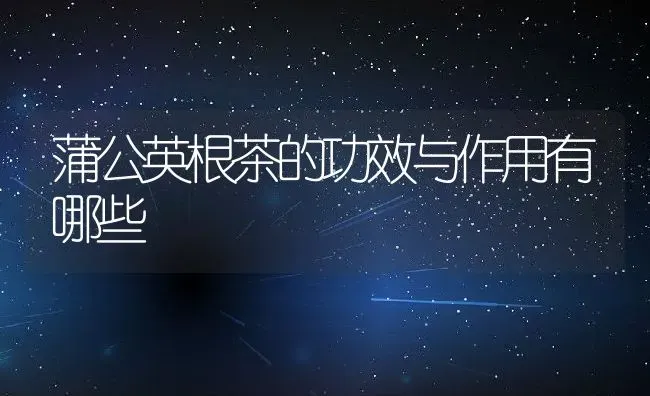 蒲公英根茶的功效与作用有哪些